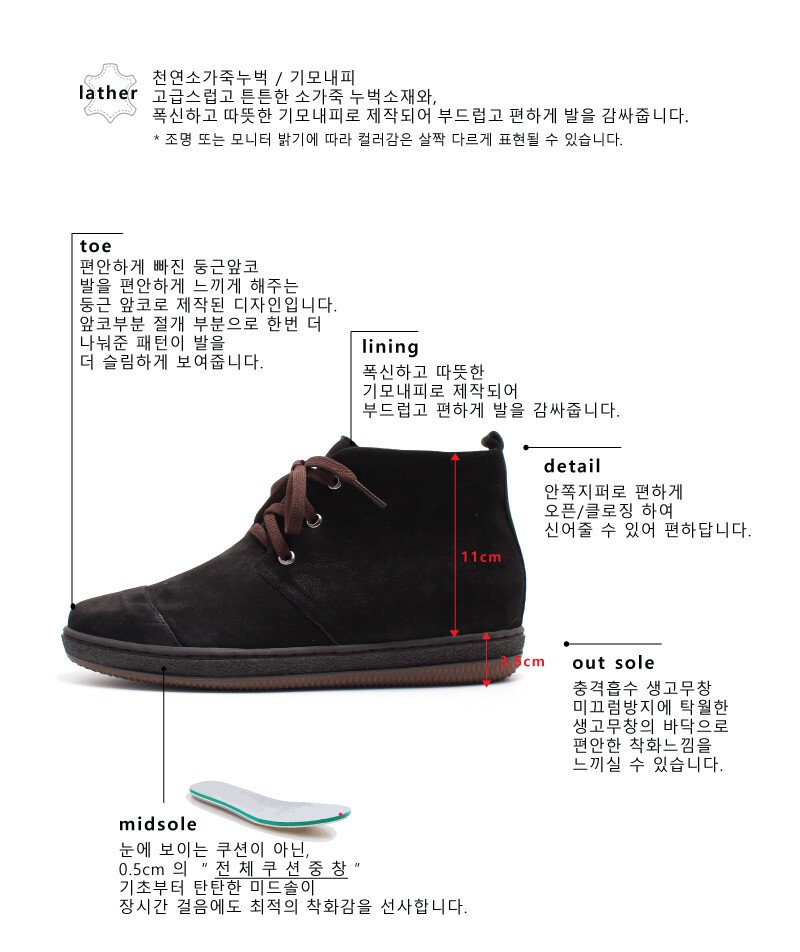 lather

천연소가죽누벅 / 기모내피
고급스럽고 튼튼한 소가죽 누벅소재와,
폭신하고 따뜻한 기모내피로 제작되어 부드럽고 편하게 발을 감싸줍니다.
* 조명 또는 모니터 밝기에 따라 컬러감은 살짝 다르게 표현될 수 있습니다.

toe
편안하게 빠진 둥근앞코
발을 편안하게 느끼게 해주는
둥근 앞코로 제작된 디자인입니다.
앞코부분 절개 부분으로 한번 더
나눠준 패턴이 발을
더 슬림하게 보여줍니다.

lining
폭신하고 따뜻한
기모내피로 제작되어
부드럽고 편하게 발을 감싸줍니다.

detail
안쪽지퍼로 편하게
오픈/클로징 하여
신어줄 수 있어 편하답니다.

11cm

3.5cm

out sole
충격흡수 생고무창
미끄럼방지에 탁월한
생고무창의 바닥으로
편안한 착화느낌을
느끼실 수 있습니다.

midsole
눈에 보이는 쿠션이 아닌,
0.5cm 의 " 전 체 쿠 션 중 창 "
기초부터 탄탄한 미드솔이
장시간 걸음에도 최적의 착화감을 선사합니다.